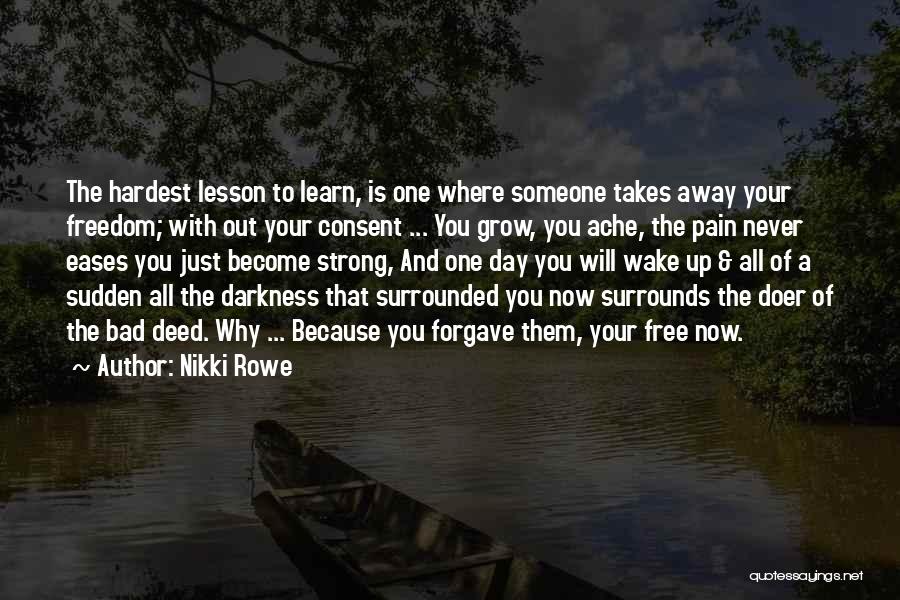 The hardest lesson to learn, is one where someone takes away your freedom; with out your consent ... You grow, you ache, the pain never eases you just become strong, And one day you will wake up & all of a sudden all the darkness that surrounded you now surrounds the doer of the bad deed. Why ... Because you forgave them, your free now.

~ Author: Nikki Rowe

quotessayings.net